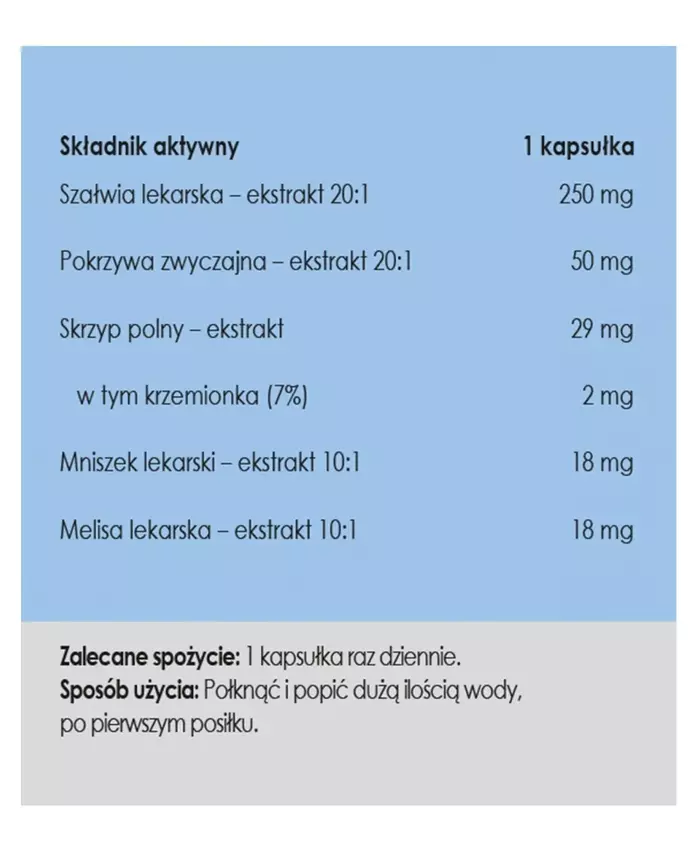 | Składnik aktywny | 1 kapsułka |
|---|---|
| Szałwia lekarska – ekstrakt 20:1 | 250 mg |
| Pokrzywa zwyczajna – ekstrakt 20:1 | 50 mg |
| Skrzyp polny – ekstrakt | 29 mg |
| w tym krzemionka (7%) | 2 mg |
| Mniszek lekarski – ekstrakt 10:1 | 18 mg |
| Melisa lekarska – ekstrakt 10:1 | 18 mg |

Zalecane spożycie: 1 kapsułka raz dziennie.
Sposób użycia: Połknąć i popić dużą ilością wody, po pierwszym posiłku.